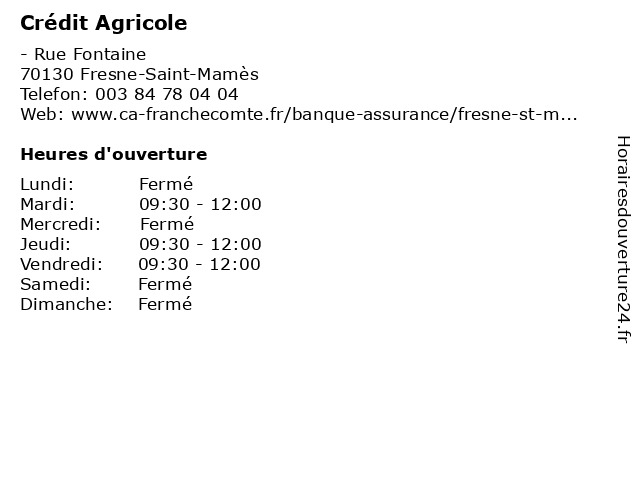 Crédit Agricole

- Rue Fontaine
70130 Fresne-Saint-Mamès
Telefon: 003 84 78 04 04
Web: www.ca-franchecomte.fr/banque-assurance/fresne-st-m...

Heures d'ouverture

| | |
|---|---|
| Lundi: | Fermé |
| Mardi: | 09:30 - 12:00 |
| Mercredi: | Fermé |
| Jeudi: | 09:30 - 12:00 |
| Vendredi: | 09:30 - 12:00 |
| Samedi: | Fermé |
| Dimanche: | Fermé |

Horairesdouverture24.fr